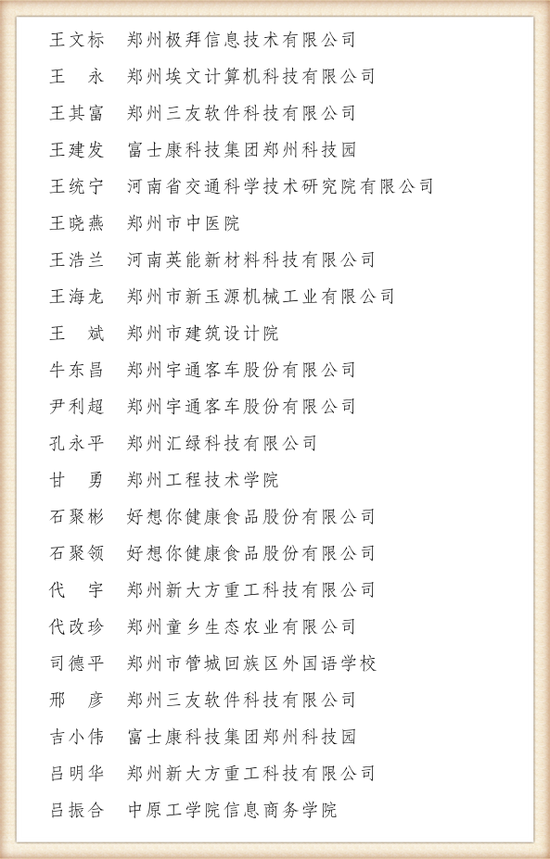 王文标　郑州极拜信息技术有限公司
王　永　郑州埃文计算机科技有限公司
王其富　郑州三友软件科技有限公司
王建发　富士康科技集团郑州科技园
王统宁　河南省交通科学技术研究院有限公司
王晓燕　郑州市中医院
王浩兰　河南英能新材料科技有限公司
王海龙　郑州市新玉源机械工业有限公司
王　斌　郑州市建筑设计院
牛东昌　郑州宇通客车股份有限公司
尹利超　郑州宇通客车股份有限公司
孔永平　郑州汇绿科技有限公司
甘　勇　郑州工程技术学院
石聚彬　好想你健康食品股份有限公司
石聚领　好想你健康食品股份有限公司
代　宇　郑州新大方重工科技有限公司
代改珍　郑州童乡生态农业有限公司
司德平　郑州市管城回族区外国语学校
邢　彦　郑州三友软件科技有限公司
吉小伟　富士康科技集团郑州科技园
吕明华　郑州新大方重工科技有限公司
吕振合　中原工学院信息商务学院